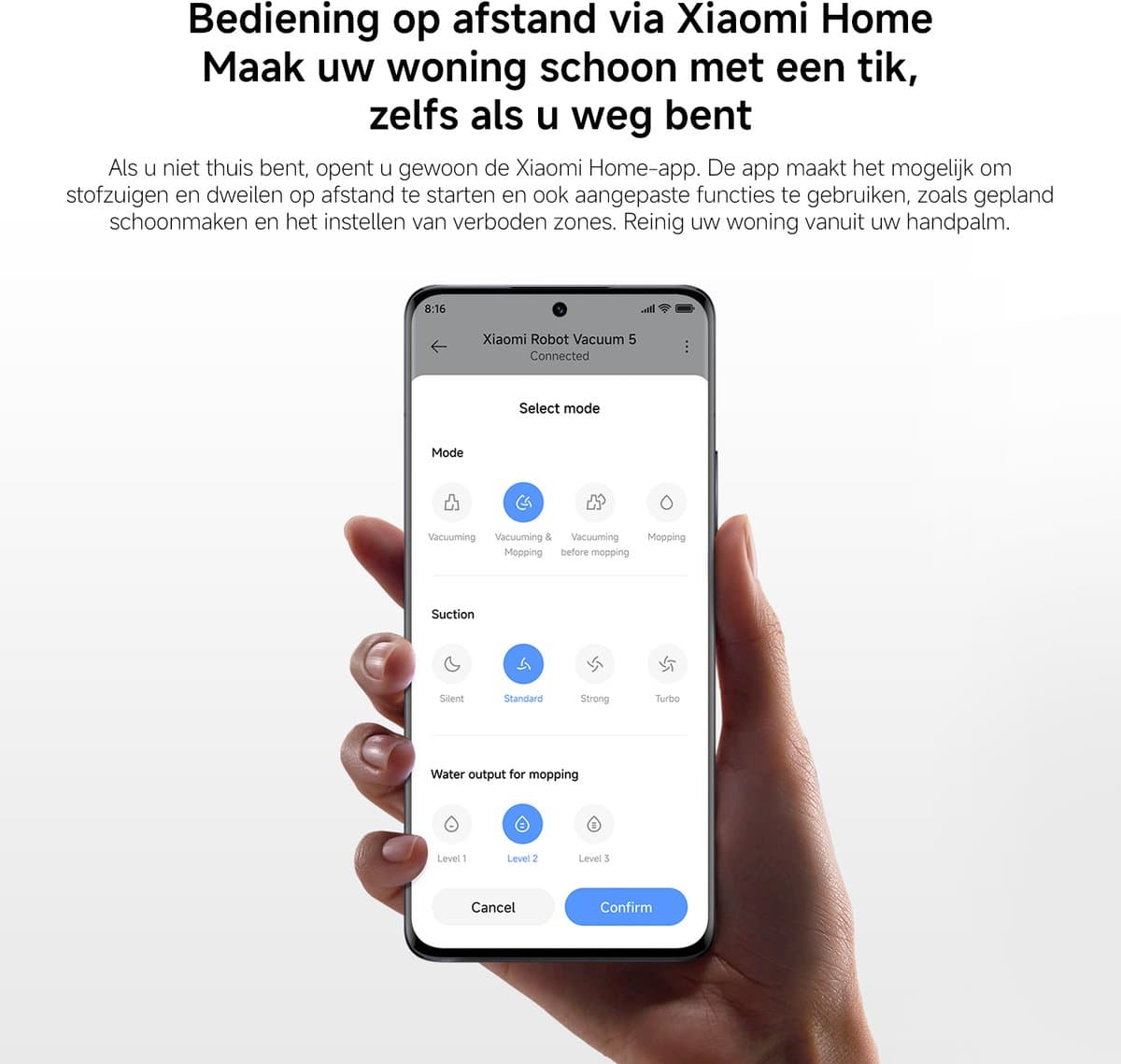 Bediening op afstand via Xiaomi Home
Maak uw woning schoon met een tik,
zelfs als u weg bent

Als u niet thuis bent, opent u gewoon de Xiaomi Home-app. De app maakt het mogelijk om stofzuigen en dweilen op afstand te starten en ook aangepaste functies te gebruiken, zoals gepland schoonmaken en het instellen van verboden zones. Reinig uw woning vanuit uw handpalm.

8:16

Xiaomi Robot Vacuum 5
Connected

Select mode

Mode

Vacuuming
Vacuuming & Mopping
Vacuuming before mopping
Mopping

Suction

Silent
Standard
Strong
Turbo

Water output for mopping

Level 1
Level 2
Level 3

Cancel
Confirm